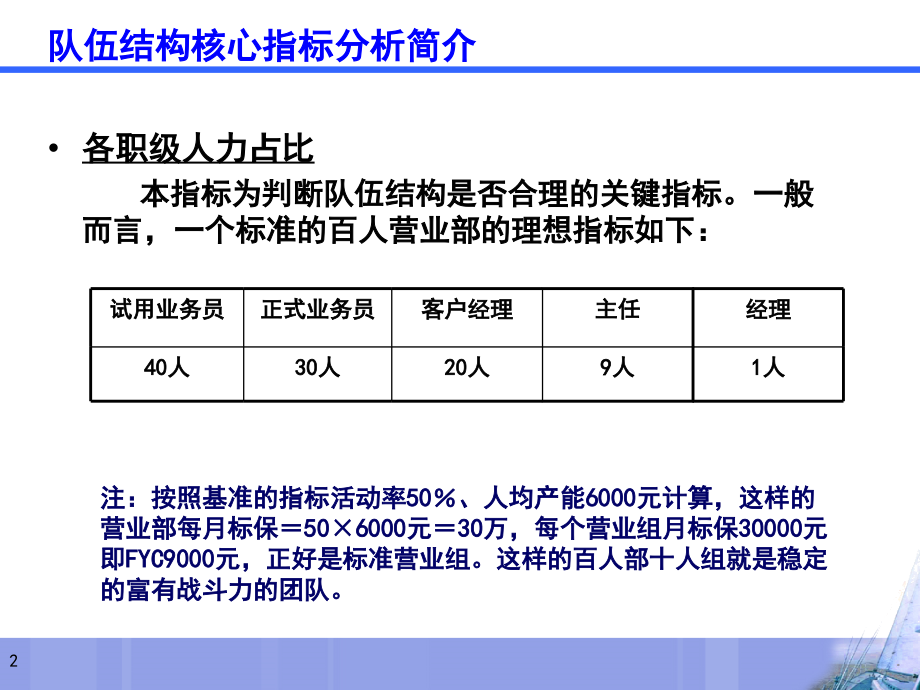 队伍结构核心指标分析简介

• 各职级人力占比

本指标为判断队伍结构是否合理的关键指标。一般而言，一个标准的百人营业部的理想指标如下：

| 试用业务员 | 正式业务员 | 客户经理 | 主任 | 经理 |
|---|---|---|---|---|
| 40人 | 30人 | 20人 | 9人 | 1人 |

注：按照基准的指标活动率50％、人均产能6000元计算，这样的营业部每月标保＝50×6000元＝30万，每个营业组月标保30000元即FYC9000元，正好是标准营业组。这样的百人部十人组就是稳定的富有战斗力的团队。

2